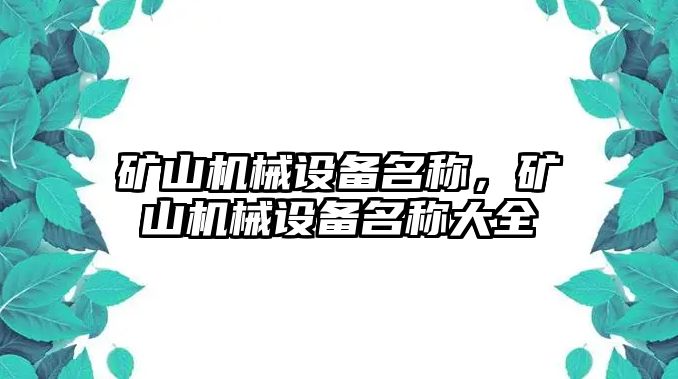 矿山机械设备名称，矿山机械设备名称大全